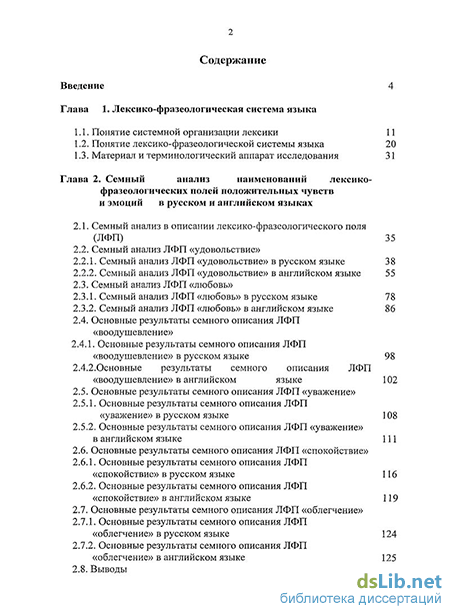 2

Содержание

Введение 4

Глава 1. Лексико-фразеологическая система языка

1.1. Понятие системной организации лексики 11
1.2. Понятие лексико-фразеологической системы языка 20
1.3. Материал и терминологический аппарат исследования 31

Глава 2. Семный анализ наименований лексико-фразеологических полей положительных чувств и эмоций в русском и английском языках

2.1. Семный анализ в описании лексико-фразеологического поля (ЛФП) 35
2.2. Семный анализ ЛФП «удовольствие»
2.2.1. Семный анализ ЛФП «удовольствие» в русском языке 38
2.2.2. Семный анализ ЛФП «удовольствие» в английском языке 55
2.3. Семный анализ ЛФП «любовь»
2.3.1. Семный анализ ЛФП «любовь» в русском языке 78
2.3.2. Семный анализ ЛФП «любовь» в английском языке 86
2.4. Основные результаты семного описания ЛФП «воодушевление»
2.4.1. Основные результаты семного описания ЛФП «воодушевление» в русском языке 98
2.4.2.Основные результаты семного описания ЛФП «воодушевление» в английском языке 102
2.5. Основные результаты семного описания ЛФП «уважение»
2.5.1. Основные результаты семного описания ЛФП «уважение» в русском языке 108
2.5.2. Основные результаты семного описания ЛФП «уважение» в английском языке 111
2.6. Основные результаты семного описания ЛФП «спокойствие»
2.6.1. Основные результаты семного описания ЛФП «спокойствие» в русском языке 116
2.6.2. Основные результаты семного описания ЛФП «спокойствие» в английском языке 119
2.7. Основные результаты семного описания ЛФП «облегчение»
2.7.1. Основные результаты семного описания ЛФП «облегчение» в русском языке 124
2.7.2. Основные результаты семного описания ЛФП «облегчение» в английском языке 125
2.8. Выводы

dsLib.net
библиотека диссертаций